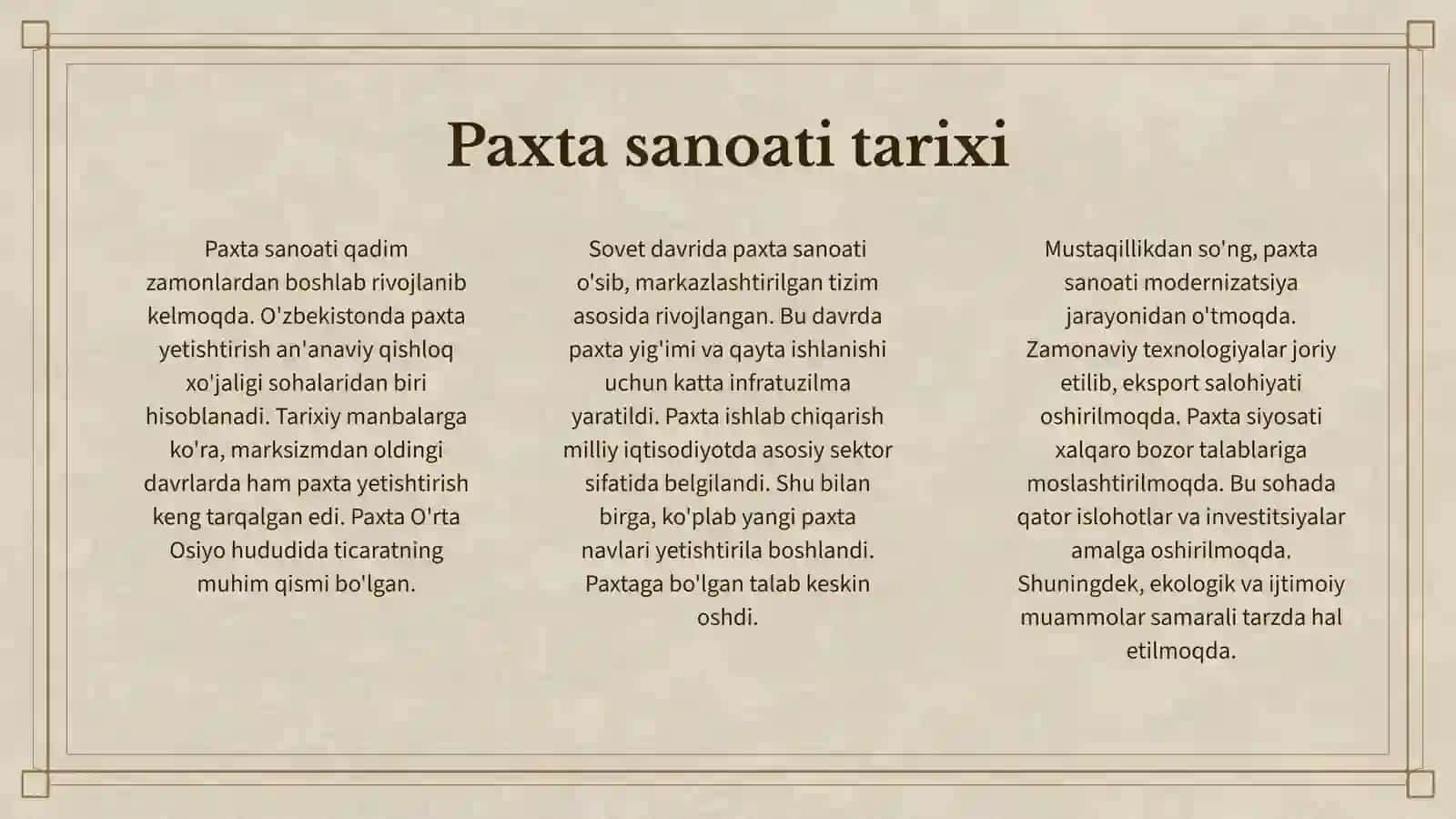 Paxta sanoati tarixi

Paxta sanoati qadim zamonlardan boshlab rivojlanib kelmoqda. O'zbekistonda paxta yetishtirish an'anaviy qishloq xo'jaligi sohalaridan biri hisoblanadi. Tarixiy manbalarga ko'ra, marksizmdan oldingi davrlarda ham paxta yetishtirish keng tarqalgan edi. Paxta O'rta Osiyo hududida ticaratning muhim qismi bo'lgan.

Sovet davrida paxta sanoati o'sib, markazlashtirilgan tizim asosida rivojlangan. Bu davrda paxta yig'imi va qayta ishlanishi uchun katta infratuzilma yaratildi. Paxta ishlab chiqarish milliy iqtisodiyotda asosiy sektor sifatida belgilandi. Shu bilan birga, ko'plab yangi paxta navlari yetishtirila boshlandi. Paxtaga bo'lgan talab keskin oshdi.

Mustaqillikdan so'ng, paxta sanoati modernizatsiya jarayonidan o'tmoqda. Zamonaviy texnologiyalar joriy etilib, eksport salohiyati oshirilmoqda. Paxta siyosati xalqaro bozor talablariga moslashtirilmoqda. Bu sohada qator islohotlar va investitsiyalar amalga oshirilmoqda. Shuningdek, ekologik va ijtimoiy muammolar samarali tarzda hal etilmoqda.